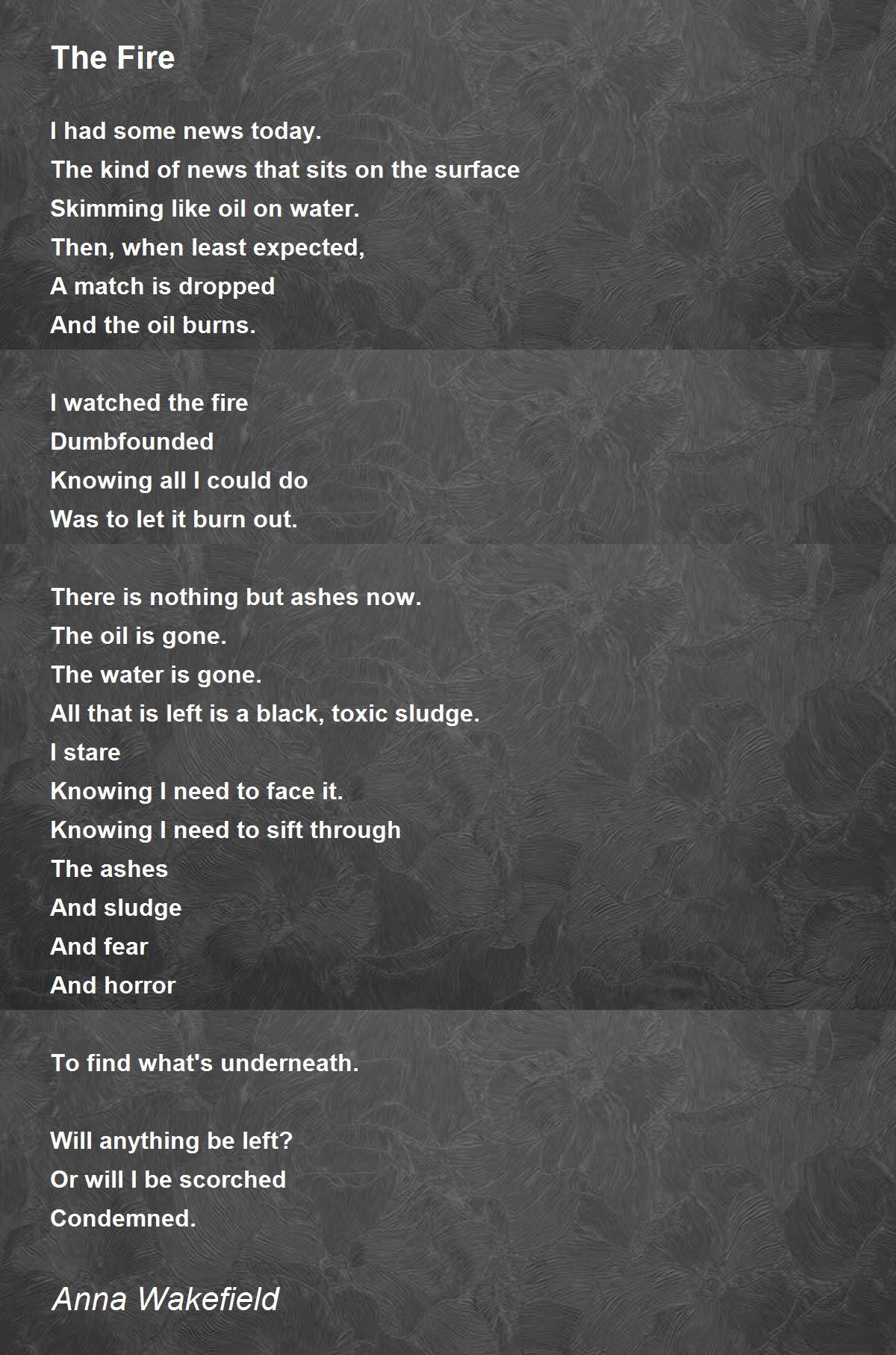 The Fire

I had some news today.
The kind of news that sits on the surface
Skimming like oil on water.
Then, when least expected,
A match is dropped
And the oil burns.

I watched the fire
Dumbfounded
Knowing all I could do
Was to let it burn out.

There is nothing but ashes now.
The oil is gone.
The water is gone.
All that is left is a black, toxic sludge.
I stare
Knowing I need to face it.
Knowing I need to sift through
The ashes
And sludge
And fear
And horror

To find what's underneath.

Will anything be left?
Or will I be scorched
Condemned.

Anna Wakefield